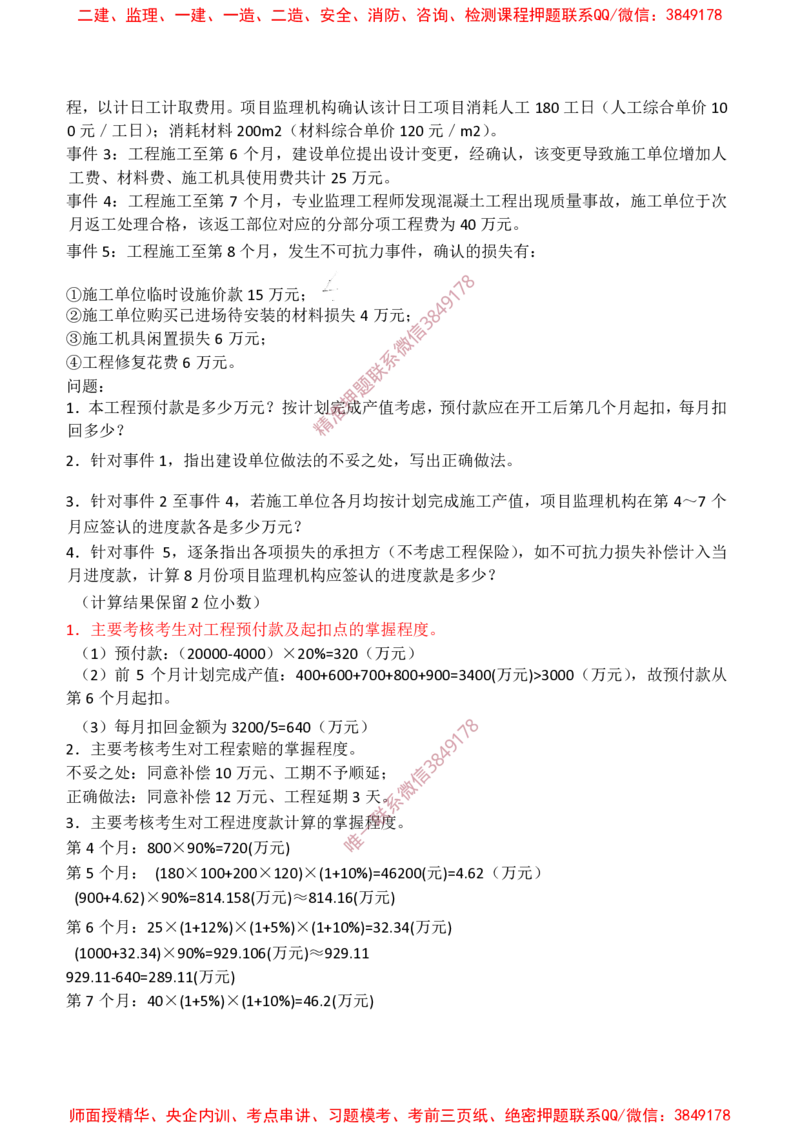 二建、监理、一建、一造、二造、安全、消防、咨询、检测课程押题联系QQ/微信：3849178

程，以计日工计取费用。项目监理机构确认该计日工项目消耗人工180工日（人工综合单价100元／工日）；消耗材料200m2（材料综合单价120元／m2）。

事件3：工程施工至第6个月，建设单位提出设计变更，经确认，该变更导致施工单位增加人工费、材料费、施工机具使用费共计25万元。

事件4：工程施工至第7个月，专业监理工程师发现混凝土工程出现质量事故，施工单位于次月返工处理合格，该返工部位对应的分部分项工程费为40万元。

事件5：工程施工至第8个月，发生不可抗力事件，确认的损失有：

①施工单位临时设施价款15万元；
②施工单位购买已进场待安装的材料损失4万元；
③施工机具闲置损失6万元；
④工程修复花费6万元。

问题：

1．本工程预付款是多少万元？按计划完成产值考虑，预付款应在开工后第几个月起扣，每月扣回多少？

2．针对事件1，指出建设单位做法的不妥之处，写出正确做法。

3．针对事件2至事件4，若施工单位各月均按计划完成施工产值，项目监理机构在第4～7个月应签认的进度款各是多少万元？

4．针对事件5，逐条指出各项损失的承担方（不考虑工程保险），如不可抗力损失补偿计入当月进度款，计算8月份项目监理机构应签认的进度款是多少？

（计算结果保留2位小数）

1．主要考核考生对工程预付款及起扣点的掌握程度。

（1）预付款：（20000-4000）×20%=320（万元）

（2）前5个月计划完成产值：400+600+700+800+900=3400(万元)>3000（万元），故预付款从第6个月起扣。

（3）每月扣回金额为3200/5=640（万元）

2．主要考核考生对工程索赔的掌握程度。
不妥之处：同意补偿10万元、工期不予顺延；
正确做法：同意补偿12万元、工程延期3天。

3．主要考核考生对工程进度款计算的掌握程度。
第4个月：800×90%=720(万元)
第5个月：(180×100+200×120)×(1+10%)=46200(元)=4.62（万元）
(900+4.62)×90%=814.158(万元)≈814.16(万元)
第6个月：25×(1+12%)×(1+5%)×(1+10%)=32.34(万元)
(1000+32.34)×90%=929.106(万元)≈929.11
929.11-640=289.11(万元)
第7个月：40×(1+5%)×(1+10%)=46.2(万元)

师面授精华、央企内训、考点串讲、习题模考、考前三页纸、绝密押题联系QQ/微信：3849178

精准押题联系微信3849178
唯一联系微信3849178